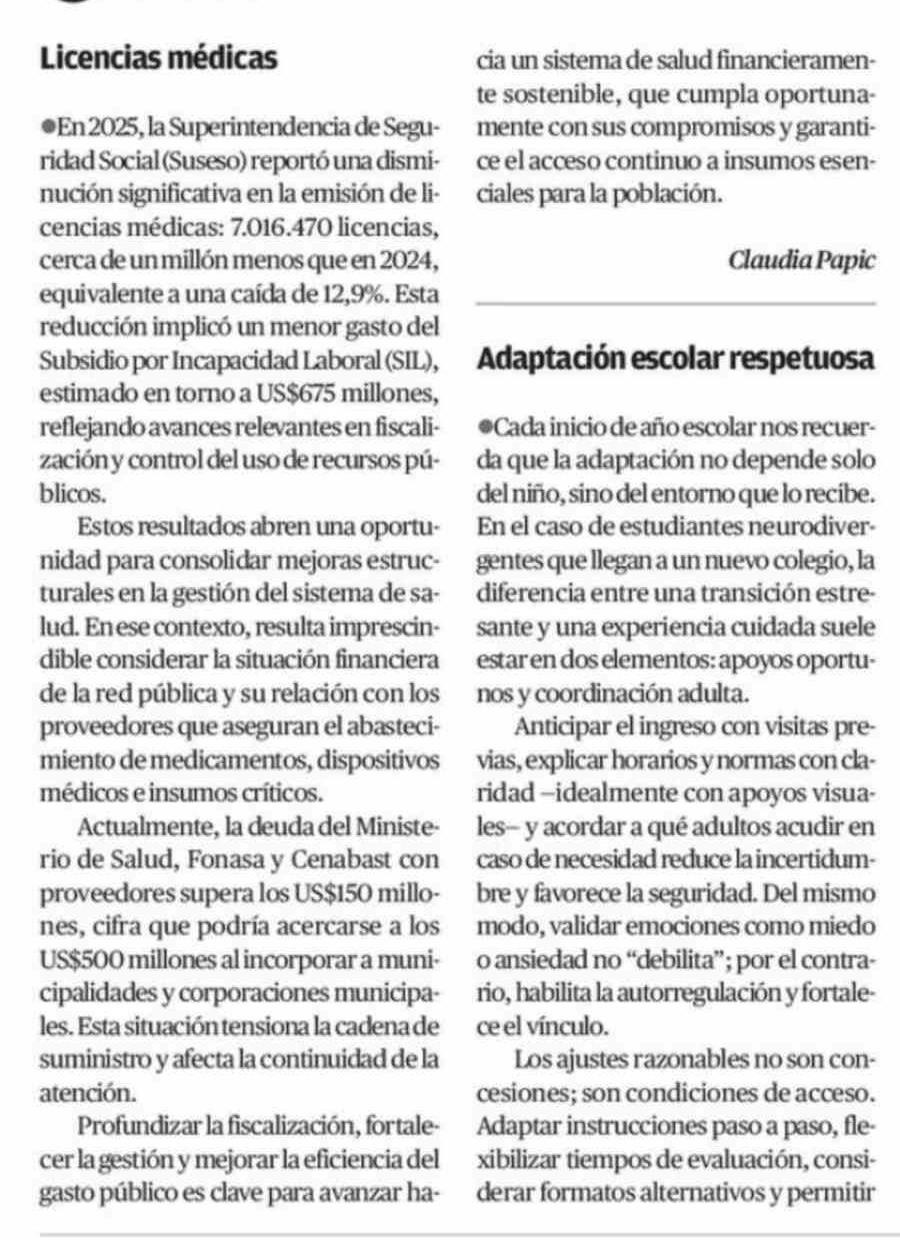 Licencias médicas

●En 2025, la Superintendencia de Seguridad Social (Suseso) reportó una disminución significativa en la emisión de licencias médicas: 7.016.470 licencias, cerca de un millón menos que en 2024, equivalente a una caída de 12,9%. Esta reducción implicó un menor gasto del Subsidio por Incapacidad Laboral (SIL), estimado en torno a US$675 millones, reflejando avances relevantes en fiscalización y control del uso de recursos públicos.

Estos resultados abren una oportunidad para consolidar mejoras estructurales en la gestión del sistema de salud. En ese contexto, resulta imprescindible considerar la situación financiera de la red pública y su relación con los proveedores que aseguran el abastecimiento de medicamentos, dispositivos médicos e insumos críticos.

Actualmente, la deuda del Ministerio de Salud, Fonasa y Cenabast con proveedores supera los US$150 millones, cifra que podría acercarse a los US$500 millones al incorporar a municipalidades y corporaciones municipales. Esta situación tensiona la cadena de suministro y afecta la continuidad de la atención.

Profundizar la fiscalización, fortalecer la gestión y mejorar la eficiencia del gasto público es clave para avanzar hacia un sistema de salud financieramente sostenible, que cumpla oportunamente con sus compromisos y garantice el acceso continuo a insumos esenciales para la población.

Claudia Papic

Adaptación escolar respetuosa

●Cada inicio de año escolar nos recuerda que la adaptación no depende solo del niño, sino del entorno que lo recibe. En el caso de estudiantes neurodivergentes que llegan a un nuevo colegio, la diferencia entre una transición estresante y una experiencia cuidada suele estar en dos elementos: apoyos oportunos y coordinación adulta.

Anticipar el ingreso con visitas previas, explicar horarios y normas con claridad –idealmente con apoyos visuales– y acordar a qué adultos acudir en caso de necesidad reduce la incertidumbre y favorece la seguridad. Del mismo modo, validar emociones como miedo o ansiedad no “debilita”; por el contrario, habilita la autorregulación y fortalece el vínculo.

Los ajustes razonables no son concesiones; son condiciones de acceso. Adaptar instrucciones paso a paso, flexibilizar tiempos de evaluación, considerar formatos alternativos y permitir